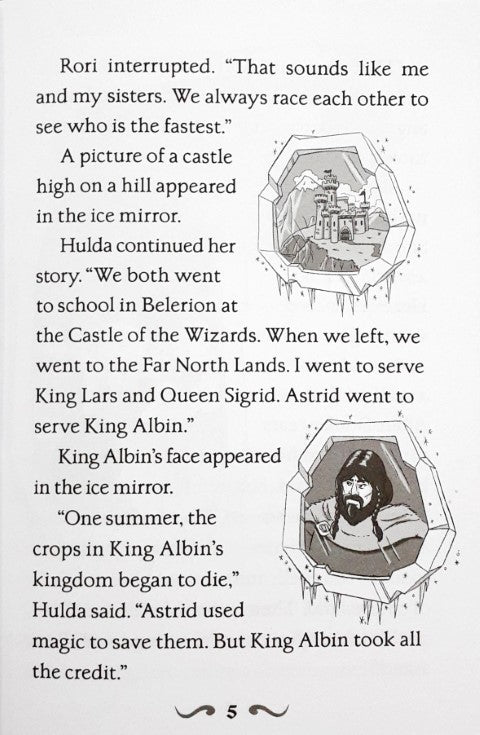 Rori interrupted. “That sounds like me and my sisters. We always race each other to see who is the fastest.”

A picture of a castle high on a hill appeared in the ice mirror.

Hulda continued her story. “We both went to school in Belerion at the Castle of the Wizards. When we left, we went to the Far North Lands. I went to serve King Lars and Queen Sigrid. Astrid went to serve King Albin.”

King Albin’s face appeared in the ice mirror.

“One summer, the crops in King Albin’s kingdom began to die,” Hulda said. “Astrid used magic to save them. But King Albin took all the credit.”

5